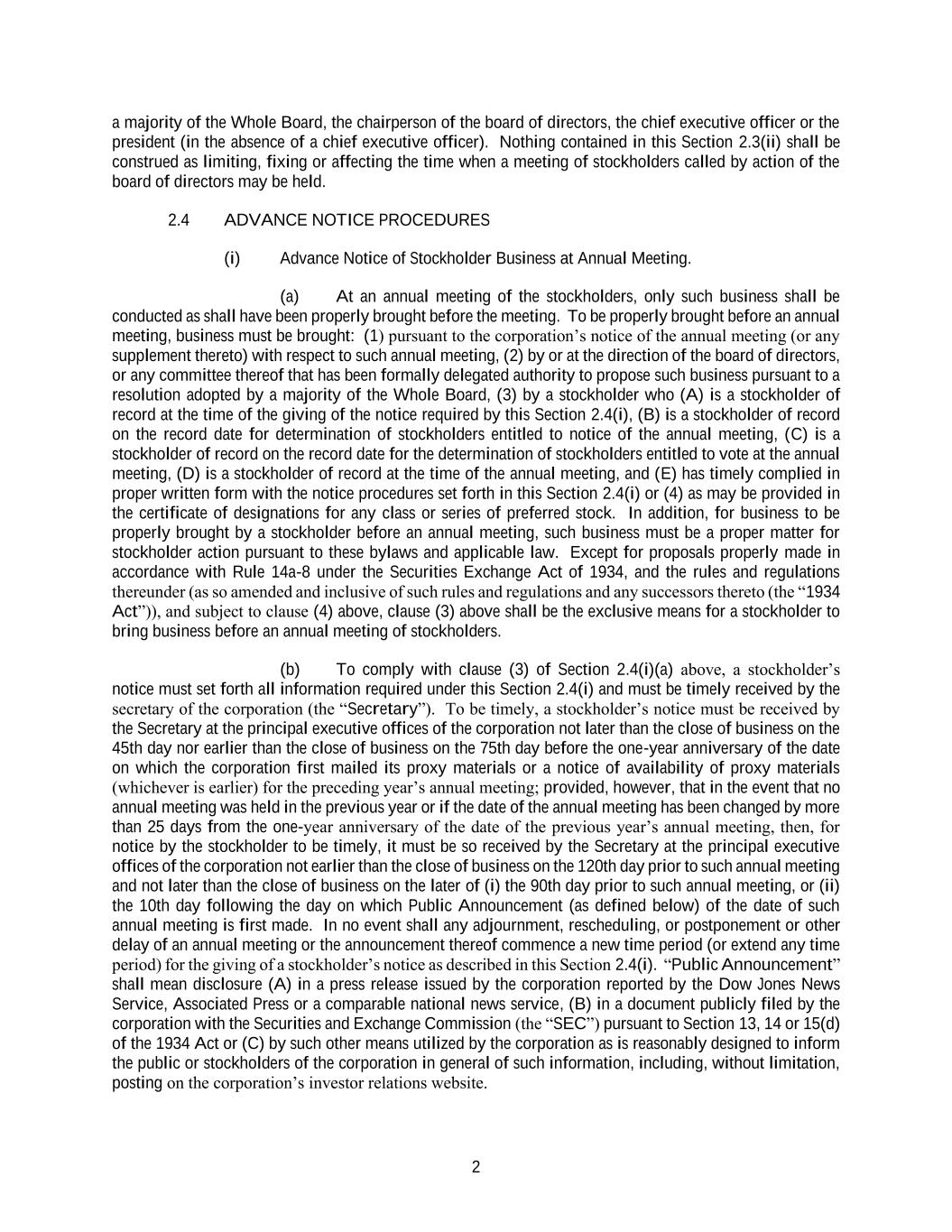 a majority of the Whole Board, the chairperson of the board of directors, the chief executive officer or the president (in the absence of a chief executive officer). Nothing contained in this Section 2.3(ii) shall be construed as limiting, fixing or affecting the time when a meeting of stockholders called by action of the board of directors may be held.

2.4 ADVANCE NOTICE PROCEDURES

(i) Advance Notice of Stockholder Business at Annual Meeting.

(a) At an annual meeting of the stockholders, only such business shall be conducted as shall have been properly brought before the meeting. To be properly brought before an annual meeting, business must be brought: (1) pursuant to the corporation's notice of the annual meeting (or any supplement thereto) with respect to such annual meeting, (2) by or at the direction of the board of directors, or any committee thereof that has been formally delegated authority to propose such business pursuant to a resolution adopted by a majority of the Whole Board, (3) by a stockholder who (A) is a stockholder of record at the time of the giving of the notice required by this Section 2.4(i), (B) is a stockholder of record on the record date for determination of stockholders entitled to notice of the annual meeting, (C) is a stockholder of record on the record date for the determination of stockholders entitled to vote at the annual meeting, (D) is a stockholder of record at the time of the annual meeting, and (E) has timely complied in proper written form with the notice procedures set forth in this Section 2.4(i) or (4) as may be provided in the certificate of designations for any class or series of preferred stock. In addition, for business to be properly brought by a stockholder before an annual meeting, such business must be a proper matter for stockholder action pursuant to these bylaws and applicable law. Except for proposals properly made in accordance with Rule 14a-8 under the Securities Exchange Act of 1934, and the rules and regulations thereunder (as so amended and inclusive of such rules and regulations and any successors thereto (the "1934 Act")), and subject to clause (4) above, clause (3) above shall be the exclusive means for a stockholder to bring business before an annual meeting of stockholders.

(b) To comply with clause (3) of Section 2.4(i)(a) above, a stockholder's notice must set forth all information required under this Section 2.4(i) and must be timely received by the secretary of the corporation (the "Secretary"). To be timely, a stockholder's notice must be received by the Secretary at the principal executive offices of the corporation not later than the close of business on the 45th day nor earlier than the close of business on the 75th day before the one-year anniversary of the date on which the corporation first mailed its proxy materials or a notice of availability of proxy materials (whichever is earlier) for the preceding year's annual meeting; provided, however, that in the event that no annual meeting was held in the previous year or if the date of the annual meeting has been changed by more than 25 days from the one-year anniversary of the date of the previous year's annual meeting, then, for notice by the stockholder to be timely, it must be so received by the Secretary at the principal executive offices of the corporation not earlier than the close of business on the 120th day prior to such annual meeting and not later than the close of business on the later of (i) the 90th day prior to such annual meeting, or (ii) the 10th day following the day on which Public Announcement (as defined below) of the date of such annual meeting is first made. In no event shall any adjournment, rescheduling, or postponement or other delay of an annual meeting or the announcement thereof commence a new time period (or extend any time period) for the giving of a stockholder's notice as described in this Section 2.4(i). "Public Announcement" shall mean disclosure (A) in a press release issued by the corporation reported by the Dow Jones News Service, Associated Press or a comparable national news service, (B) in a document publicly filed by the corporation with the Securities and Exchange Commission (the "SEC") pursuant to Section 13, 14 or 15(d) of the 1934 Act or (C) by such other means utilized by the corporation as is reasonably designed to inform the public or stockholders of the corporation in general of such information, including, without limitation, posting on the corporation's investor relations website.

2